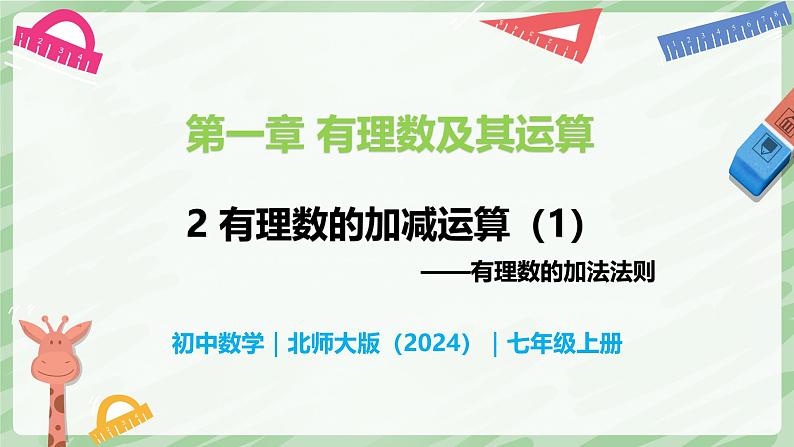 第一章 有理数及其运算

2 有理数的加减运算（1）

——有理数的加法法则

初中数学｜北师大版（2024）｜七年级上册